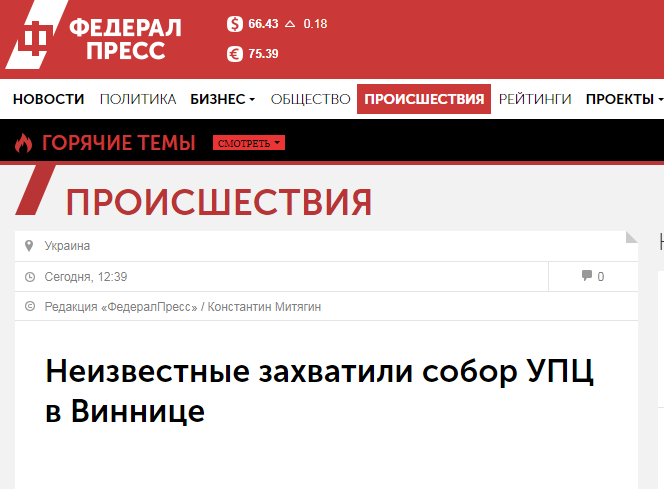 ФЕДЕРАЛ ПРЕСС

$ 66.43 0.18
€ 75.39

НОВОСТИ ПОЛИТИКА БИЗНЕС ОБЩЕСТВО ПРОИСШЕСТВИЯ РЕЙТИНГИ ПРОЕКТЫ

ГОРЯЧИЕ ТЕМЫ СМОТРЕТЬ

ПРОИСШЕСТВИЯ

Украина

Сегодня, 12:39

0

Редакция «ФедералПресс» / Константин Митягин

Неизвестные захватили собор УПЦ в Виннице